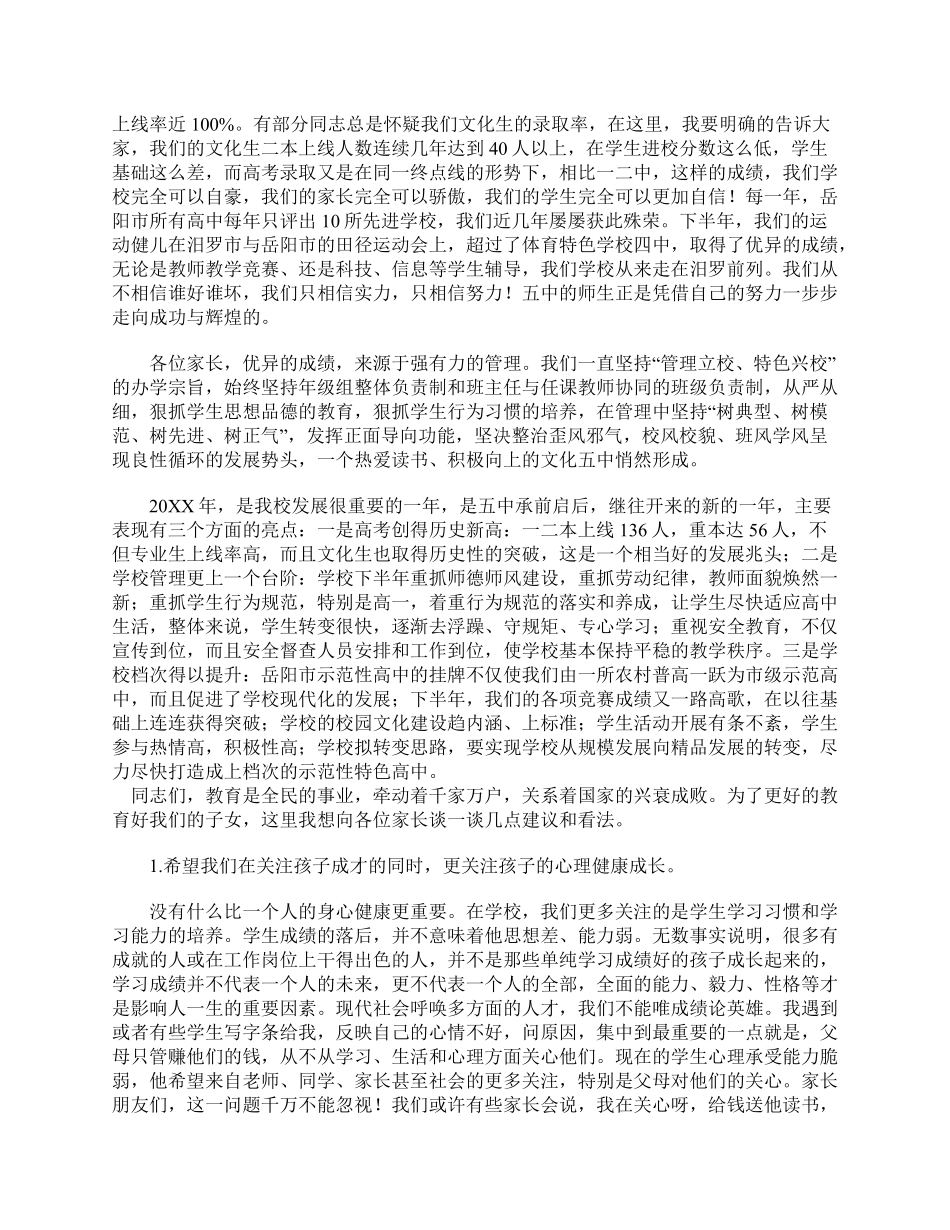 上线率近 100%。有部分同志总是怀疑我们文化生的录取率，在这里，我要明确的告诉大家，我们的文化生二本上线人数连续几年达到 40 人以上，在学生进校分数这么低，学生基础这么差，而高考录取又是在同一终点线的形势下，相比一二中，这样的成绩，我们学校完全可以自豪，我们的家长完全可以骄傲，我们的学生完全可以更加自信！每一年，岳阳市所有高中每年只评出 10 所先进学校，我们近几年屡屡获此殊荣。下半年，我们的运动健儿在汨罗市与岳阳市的田径运动会上，超过了体育特色学校四中，取得了优异的成绩，无论是教师教学竞赛、还是科技、信息等学生辅导，我们学校从来走在汨罗前列。我们从不相信谁好谁坏，我们只相信实力，只相信努力！五中的师生正是凭借自己的努力一步步走向成功与辉煌的。

各位家长，优异的成绩，来源于强有力的管理。我们一直坚持“管理立校、特色兴校”的办学宗旨，始终坚持年级组整体负责制和班主任与任课教师协同的班级负责制，从严从细，狠抓学生思想品德的教育，狠抓学生行为习惯的培养，在管理中坚持“树典型、树模范、树先进、树正气”，发挥正面导向功能，坚决整治歪风邪气，校风校貌、班风学风呈现良性循环的发展势头，一个热爱读书、积极向上的文化五中悄然形成。

20XX 年，是我校发展很重要的一年，是五中承前启后，继往开来的新的一年，主要表现有三个方面的亮点：一是高考创得历史新高：一二本上线 136 人，重本达 56 人，不但专业生上线率高，而且文化生也取得历史性的突破，这是一个相当好的发展兆头；二是学校管理更上一个台阶：学校下半年重抓师德师风建设，重抓劳动纪律，教师面貌焕然一新；重抓学生行为规范，特别是高一，着重行为规范的落实和养成，让学生尽快适应高中生活，整体来说，学生转变很快，逐渐去浮躁、守规矩、专心学习；重视安全教育，不仅宣传到位，而且安全督查人员安排和工作到位，使学校基本保持平稳的教学秩序。三是学校档次得以提升：岳阳市示范性高中的挂牌不仅使我们由一所农村普高一跃为市级示范高中，而且促进了学校现代化的发展；下半年，我们的各项竞赛成绩又一路高歌，在以往基础上连连获得突破；学校的校园文化建设趋内涵、上标准；学生活动开展有条不紊，学生参与热情高，积极性高；学校拟转变思路，要实现学校从规模发展向精品发展的转变，尽力尽快打造成上档次的示范性特色高中。
同志们，教育是全民的事业，牵动着千家万户，关系着国家的兴衰成败。为了更好的教育好我们的子女，这里我想向各位家长谈一谈几点建议和看法。

1.希望我们在关注孩子成才的同时，更关注孩子的心理健康成长。

没有什么比一个人的身心健康更重要。在学校，我们更多关注的是学生学习习惯和学习能力的培养。学生成绩的落后，并不意味着他思想差、能力弱。无数事实说明，很多有成就的人或在工作岗位上干得出色的人，并不是那些单纯学习成绩好的孩子成长起来的，学习成绩并不代表一个人的未来，更不代表一个人的全部，全面的能力、毅力、性格等才是影响人一生的重要因素。现代社会呼唤多方面的人才，我们不能唯成绩论英雄。我遇到或者有些学生写字条给我，反映自己的心情不好，问原因，集中到最重要的一点就是，父母只管赚他们的钱，从不从学习、生活和心理方面关心他们。现在的学生心理承受能力脆弱，他希望来自老师、同学、家长甚至社会的更多关注，特别是父母对他们的关心。家长朋友们，这一问题千万不能忽视！我们或许有些家长会说，我在关心呀，给钱送他读书，